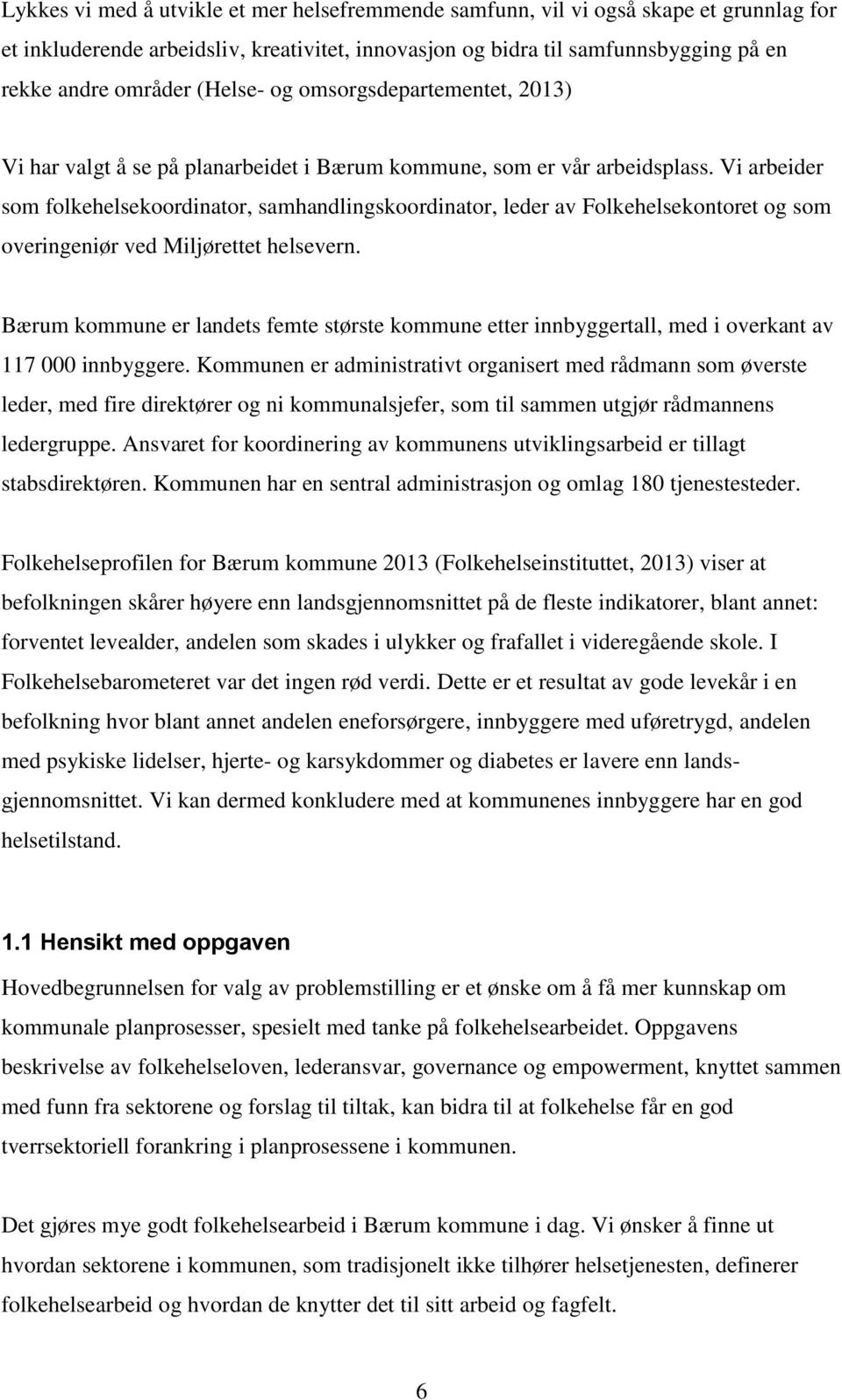 Lykkes vi med å utvikle et mer helsefremmende samfunn, vil vi også skape et grunnlag for et inkluderende arbeidsliv, kreativitet, innovasjon og bidra til samfunnsbygging på en rekke andre områder (Helse- og omsorgsdepartementet, 2013)

Vi har valgt å se på planarbeidet i Bærum kommune, som er vår arbeidsplass. Vi arbeider som folkehelsekoordinator, samhandlingskoordinator, leder av Folkehelsekontoret og som overingeniør ved Miljørettet helsevern.

Bærum kommune er landets femte største kommune etter innbyggertall, med i overkant av 117 000 innbyggere. Kommunen er administrativt organisert med rådmann som øverste leder, med fire direktører og ni kommunalsjefer, som til sammen utgjør rådmannens ledergruppe. Ansvaret for koordinering av kommunens utviklingsarbeid er tillagt stabsdirektøren. Kommunen har en sentral administrasjon og omlag 180 tjenestesteder.

Folkehelseprofilen for Bærum kommune 2013 (Folkehelseinstituttet, 2013) viser at befolkningen skårer høyere enn landsgjennomsnittet på de fleste indikatorer, blant annet: forventet levealder, andelen som skades i ulykker og frafallet i videregående skole. I Folkehelsebarometeret var det ingen rød verdi. Dette er et resultat av gode levekår i en befolkning hvor blant annet andelen eneforsørgere, innbyggere med uføretrygd, andelen med psykiske lidelser, hjerte- og karsykdommer og diabetes er lavere enn landsgjennomsnittet. Vi kan dermed konkludere med at kommunenes innbyggere har en god helsetilstand.

1.1 Hensikt med oppgaven

Hovedbegrunnelsen for valg av problemstilling er et ønske om å få mer kunnskap om kommunale planprosesser, spesielt med tanke på folkehelsearbeidet. Oppgavens beskrivelse av folkehelseloven, lederansvar, governance og empowerment, knyttet sammen med funn fra sektorene og forslag til tiltak, kan bidra til at folkehelse får en god tverrsektoriell forankring i planprosessene i kommunen.

Det gjøres mye godt folkehelsearbeid i Bærum kommune i dag. Vi ønsker å finne ut hvordan sektorene i kommunen, som tradisjonelt ikke tilhører helsetjenesten, definerer folkehelsearbeid og hvordan de knytter det til sitt arbeid og fagfelt.

6